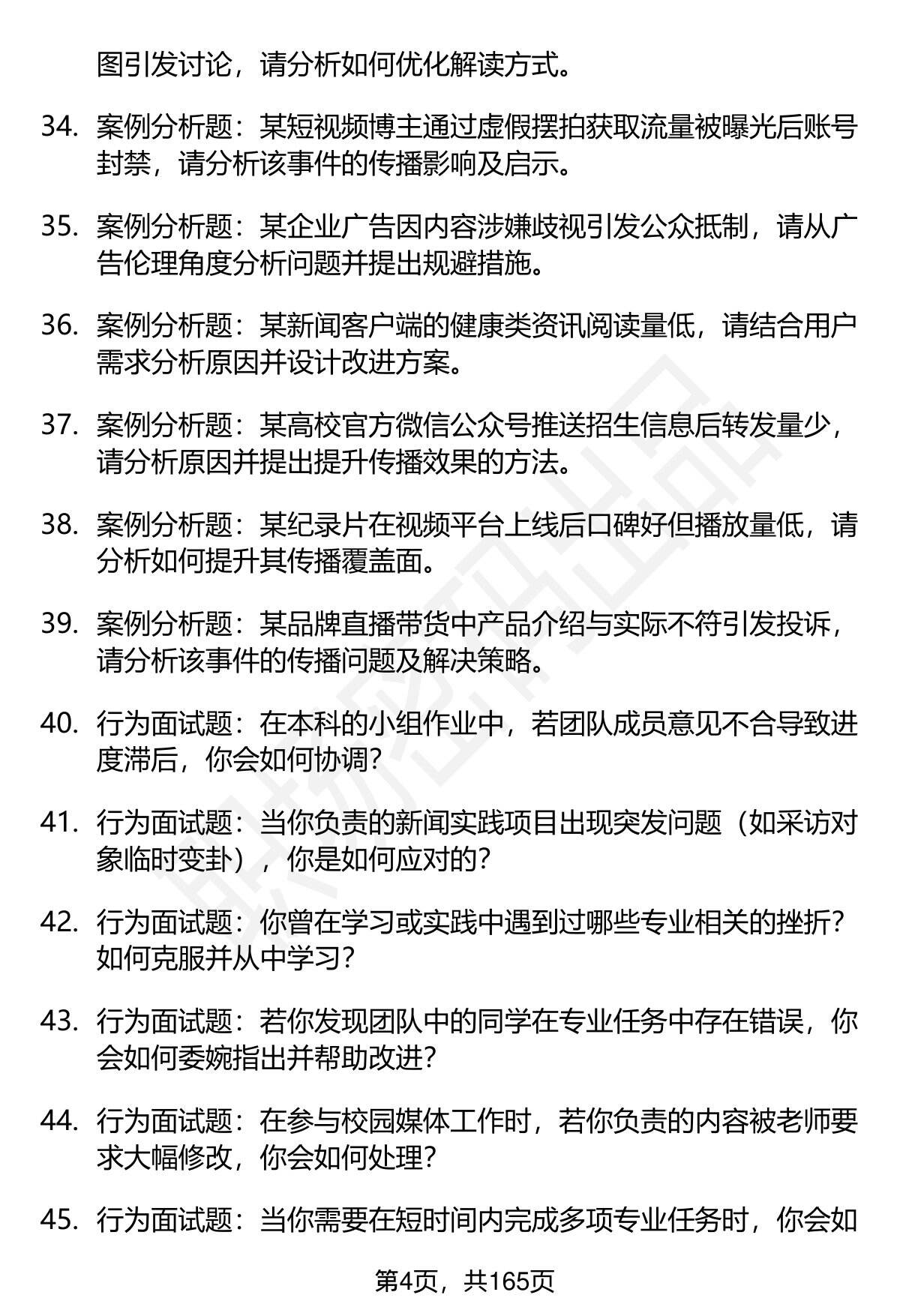 图引发讨论，请分析如何优化解读方式。

34. 案例分析题：某短视频博主通过虚假摆拍获取流量被曝光后账号封禁，请分析该事件的传播影响及启示。

35. 案例分析题：某企业广告因内容涉嫌歧视引发公众抵制，请从广告伦理角度分析问题并提出规避措施。

36. 案例分析题：某新闻客户端的健康类资讯阅读量低，请结合用户需求分析原因并设计改进方案。

37. 案例分析题：某高校官方微信公众号推送招生信息后转发量少，请分析原因并提出提升传播效果的方法。

38. 案例分析题：某纪录片在视频平台上线后口碑好但播放量低，请分析如何提升其传播覆盖面。

39. 案例分析题：某品牌直播带货中产品介绍与实际不符引发投诉，请分析该事件的传播问题及解决策略。

40. 行为面试题：在本科的小组作业中，若团队成员意见不合导致进度滞后，你会如何协调？

41. 行为面试题：当你负责的新闻实践项目出现突发问题（如采访对象临时变卦），你是如何应对的？

42. 行为面试题：你曾在学习或实践中遇到过哪些专业相关的挫折？如何克服并从中学习？

43. 行为面试题：若你发现团队中的同学在专业任务中存在错误，你会如何委婉指出并帮助改进？

44. 行为面试题：在参与校园媒体工作时，若你负责的内容被老师要求大幅修改，你会如何处理？

45. 行为面试题：当你需要在短时间内完成多项专业任务时，你会如

第4页，共165页